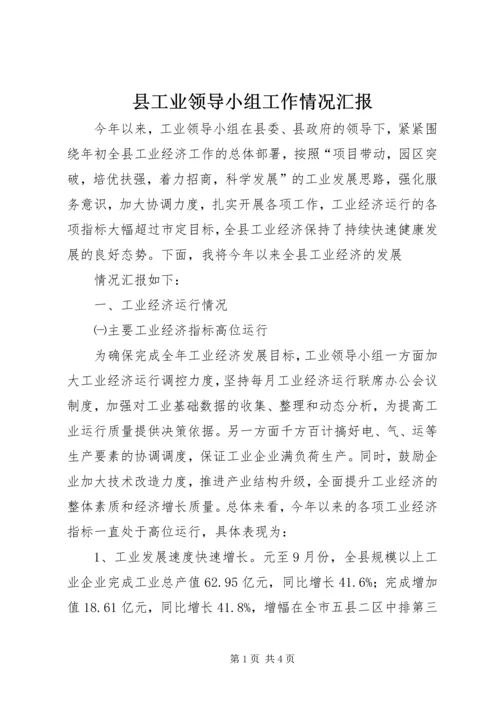 县工业领导小组工作情况汇报

今年以来，工业领导小组在县委、县政府的领导下，紧紧围绕年初全县工业经济工作的总体部署，按照“项目带动，园区突破，培优扶强，着力招商，科学发展”的工业发展思路，强化服务意识，加大协调力度，扎实开展各项工作，工业经济运行的各项指标大幅超过市定目标，全县工业经济保持了持续快速健康发展的良好态势。下面，我将今年以来全县工业经济的发展

情况汇报如下：

一、工业经济运行情况

㈠主要工业经济指标高位运行

为确保完成全年工业经济发展目标，工业领导小组一方面加大工业经济运行调控力度，坚持每月工业经济运行联席办公会议制度，加强对工业基础数据的收集、整理和动态分析，为提高工业运行质量提供决策依据。另一方面千方百计搞好电、气、运等生产要素的协调调度，保证工业企业满负荷生产。同时，鼓励企业加大技术改造力度，推进产业结构升级，全面提升工业经济的整体素质和经济增长质量。总体来看，今年以来的各项工业经济指标一直处于高位运行，具体表现为：

1、工业发展速度快速增长。元至9月份，全县规模以上工业企业完成工业总产值62.95亿元，同比增长41.6%；完成增加值18.61亿元，同比增长41.8%，增幅在全市五县二区中排第三

第1页 共4页